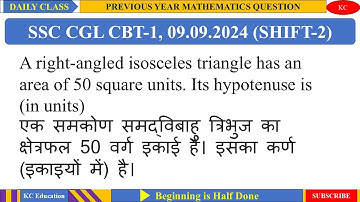 DAILY CLASS
PREVIOUS YEAR MATHEMATICS QUESTION
KC

SSC CGL CBT-1, 09.09.2024 (SHIFT-2)

A right-angled isosceles triangle has an area of 50 square units. Its hypotenuse is (in units)
एक समकोण समद्विबाहु त्रिभुज का क्षेत्रफल 50 वर्ग इकाई हैं। इसका कर्ण (इकाइयों में) है।

KC Education
Beginning is Half Done
SUBSCRIBE